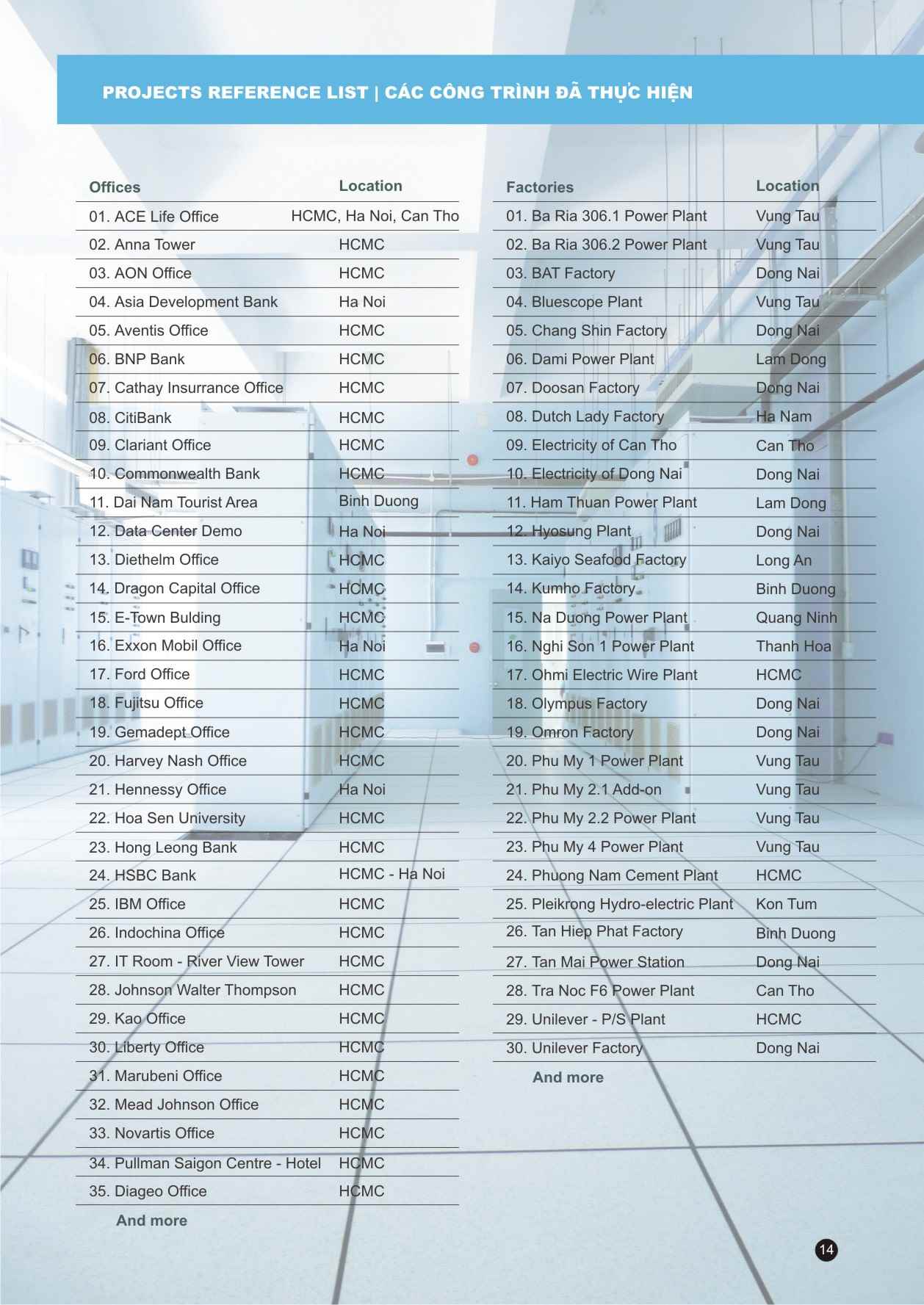 PROJECTS REFERENCE LIST | CÁC CÔNG TRÌNH ĐÃ THỰC HIỆN

| Offices | Location |
|---|---|
| 01. ACE Life Office | HCMC, Ha Noi, Can Tho |
| 02. Anna Tower | HCMC |
| 03. AON Office | HCMC |
| 04. Asia Development Bank | Ha Noi |
| 05. Aventis Office | HCMC |
| 06. BNP Bank | HCMC |
| 07. Cathay Insurrance Office | HCMC |
| 08. CitiBank | HCMC |
| 09. Clariant Office | HCMC |
| 10. Commonwealth Bank | HCMC |
| 11. Dai Nam Tourist Area | Binh Duong |
| 12. Data Center Demo | Ha Noi |
| 13. Diethelm Office | HCMC |
| 14. Dragon Capital Office | HCMC |
| 15. E-Town Bulding | HCMC |
| 16. Exxon Mobil Office | Ha Noi |
| 17. Ford Office | HCMC |
| 18. Fujitsu Office | HCMC |
| 19. Gemadept Office | HCMC |
| 20. Harvey Nash Office | HCMC |
| 21. Hennessy Office | Ha Noi |
| 22. Hoa Sen University | HCMC |
| 23. Hong Leong Bank | HCMC |
| 24. HSBC Bank | HCMC - Ha Noi |
| 25. IBM Office | HCMC |
| 26. Indochina Office | HCMC |
| 27. IT Room - River View Tower | HCMC |
| 28. Johnson Walter Thompson | HCMC |
| 29. Kao Office | HCMC |
| 30. Liberty Office | HCMC |
| 31. Marubeni Office | HCMC |
| 32. Mead Johnson Office | HCMC |
| 33. Novartis Office | HCMC |
| 34. Pullman Saigon Centre - Hotel | HCMC |
| 35. Diageo Office | HCMC |

And more

| Factories | Location |
|---|---|
| 01. Ba Ria 306.1 Power Plant | Vung Tau |
| 02. Ba Ria 306.2 Power Plant | Vung Tau |
| 03. BAT Factory | Dong Nai |
| 04. Bluescope Plant | Vung Tau |
| 05. Chang Shin Factory | Dong Nai |
| 06. Dami Power Plant | Lam Dong |
| 07. Doosan Factory | Dong Nai |
| 08. Dutch Lady Factory | Ha Nam |
| 09. Electricity of Can Tho | Can Tho |
| 10. Electricity of Dong Nai | Dong Nai |
| 11. Ham Thuan Power Plant | Lam Dong |
| 12. Hyosung Plant | Dong Nai |
| 13. Kaiyo Seafood Factory | Long An |
| 14. Kumho Factory | Binh Duong |
| 15. Na Duong Power Plant | Quang Ninh |
| 16. Nghi Son 1 Power Plant | Thanh Hoa |
| 17. Ohmi Electric Wire Plant | HCMC |
| 18. Olympus Factory | Dong Nai |
| 19. Omron Factory | Dong Nai |
| 20. Phu My 1 Power Plant | Vung Tau |
| 21. Phu My 2.1 Add-on | Vung Tau |
| 22. Phu My 2.2 Power Plant | Vung Tau |
| 23. Phu My 4 Power Plant | Vung Tau |
| 24. Phuong Nam Cement Plant | HCMC |
| 25. Pleikrong Hydro-electric Plant | Kon Tum |
| 26. Tan Hiep Phat Factory | Binh Duong |
| 27. Tan Mai Power Station | Dong Nai |
| 28. Tra Noc F6 Power Plant | Can Tho |
| 29. Unilever - P/S Plant | HCMC |
| 30. Unilever Factory | Dong Nai |

And more

14